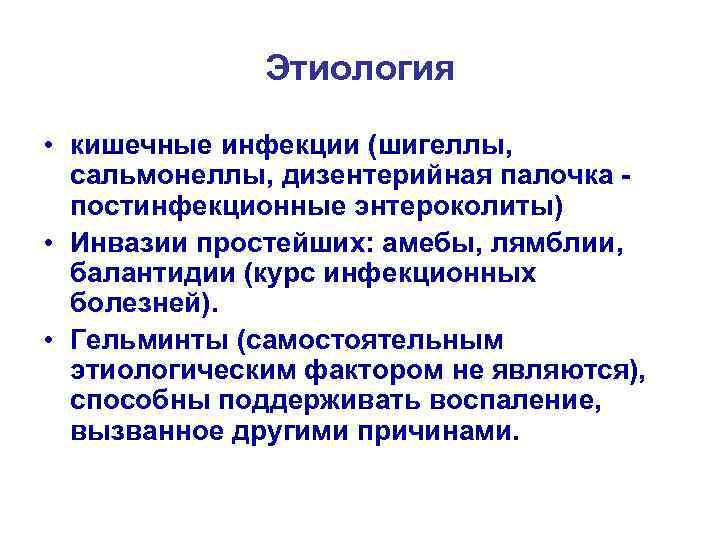 Этиология

• кишечные инфекции (шигеллы, сальмонеллы, дизентерийная палочка - постинфекционные энтероколиты)
• Инвазии простейших: амебы, лямблии, балантидии (курс инфекционных болезней).
• Гельминты (самостоятельным этиологическим фактором не являются), способны поддерживать воспаление, вызванное другими причинами.